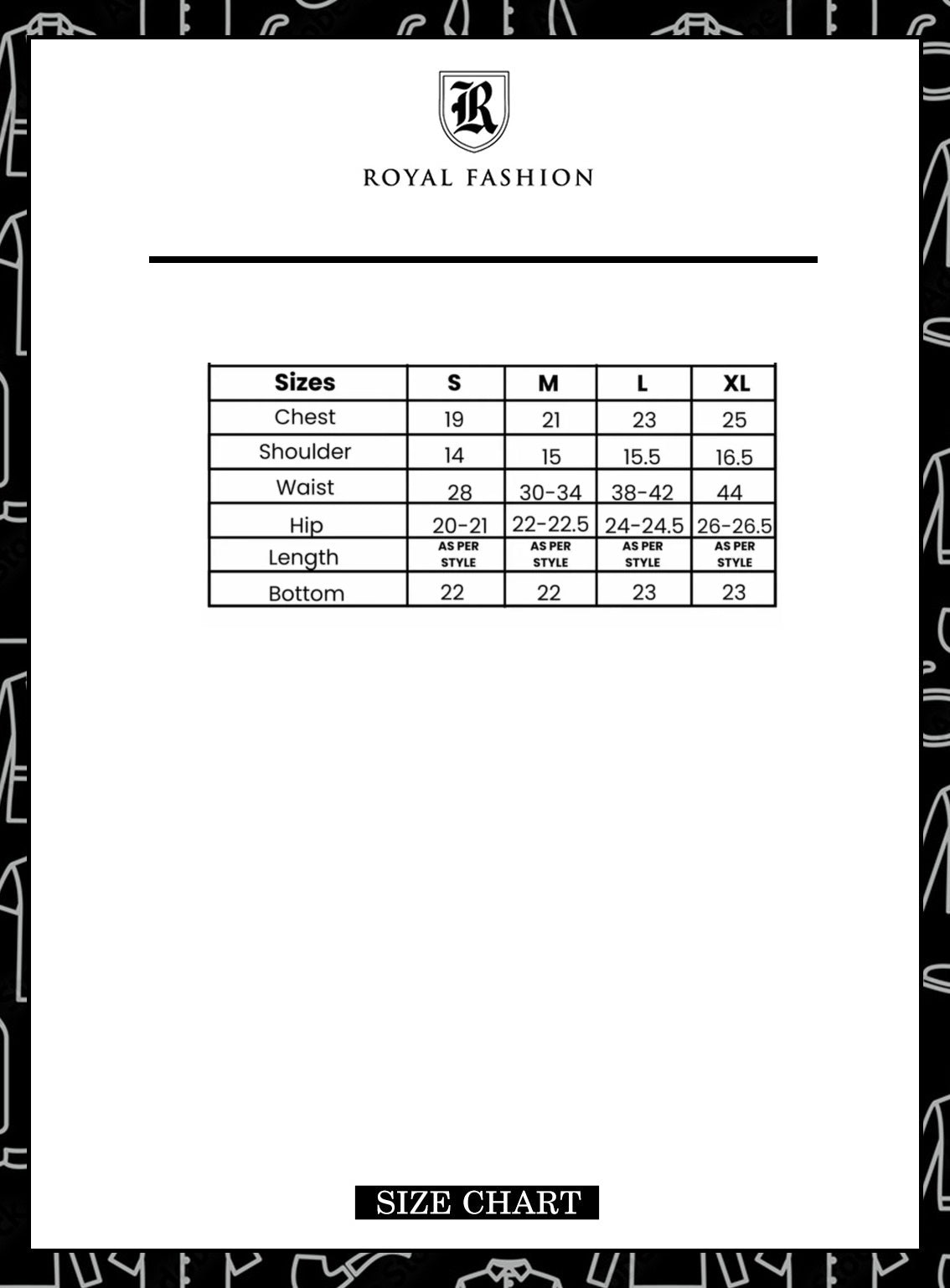 R

ROYAL FASHION

| Sizes | S | M | L | XL |
|---|---|---|---|---|
| Chest | 19 | 21 | 23 | 25 |
| Shoulder | 14 | 15 | 15.5 | 16.5 |
| Waist | 28 | 30-34 | 38-42 | 44 |
| Hip | 20-21 | 22-22.5 | 24-24.5 | 26-26.5 |
| Length | AS PER STYLE | AS PER STYLE | AS PER STYLE | AS PER STYLE |
| Bottom | 22 | 22 | 23 | 23 |

SIZE CHART